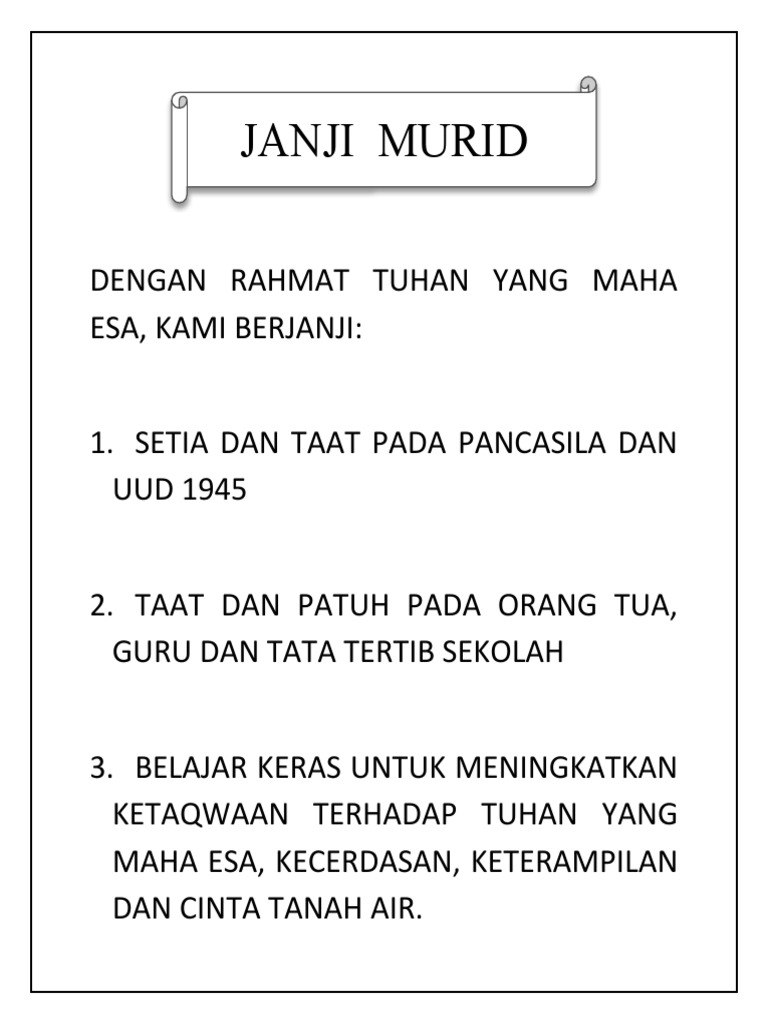 JANJI MURID

DENGAN RAHMAT TUHAN YANG MAHA ESA, KAMI BERJANJI:

1. SETIA DAN TAAT PADA PANCASILA DAN UUD 1945

2. TAAT DAN PATUH PADA ORANG TUA, GURU DAN TATA TERTIB SEKOLAH

3. BELAJAR KERAS UNTUK MENINGKATKAN KETAQWAAN TERHADAP TUHAN YANG MAHA ESA, KECERDASAN, KETERAMPILAN DAN CINTA TANAH AIR.